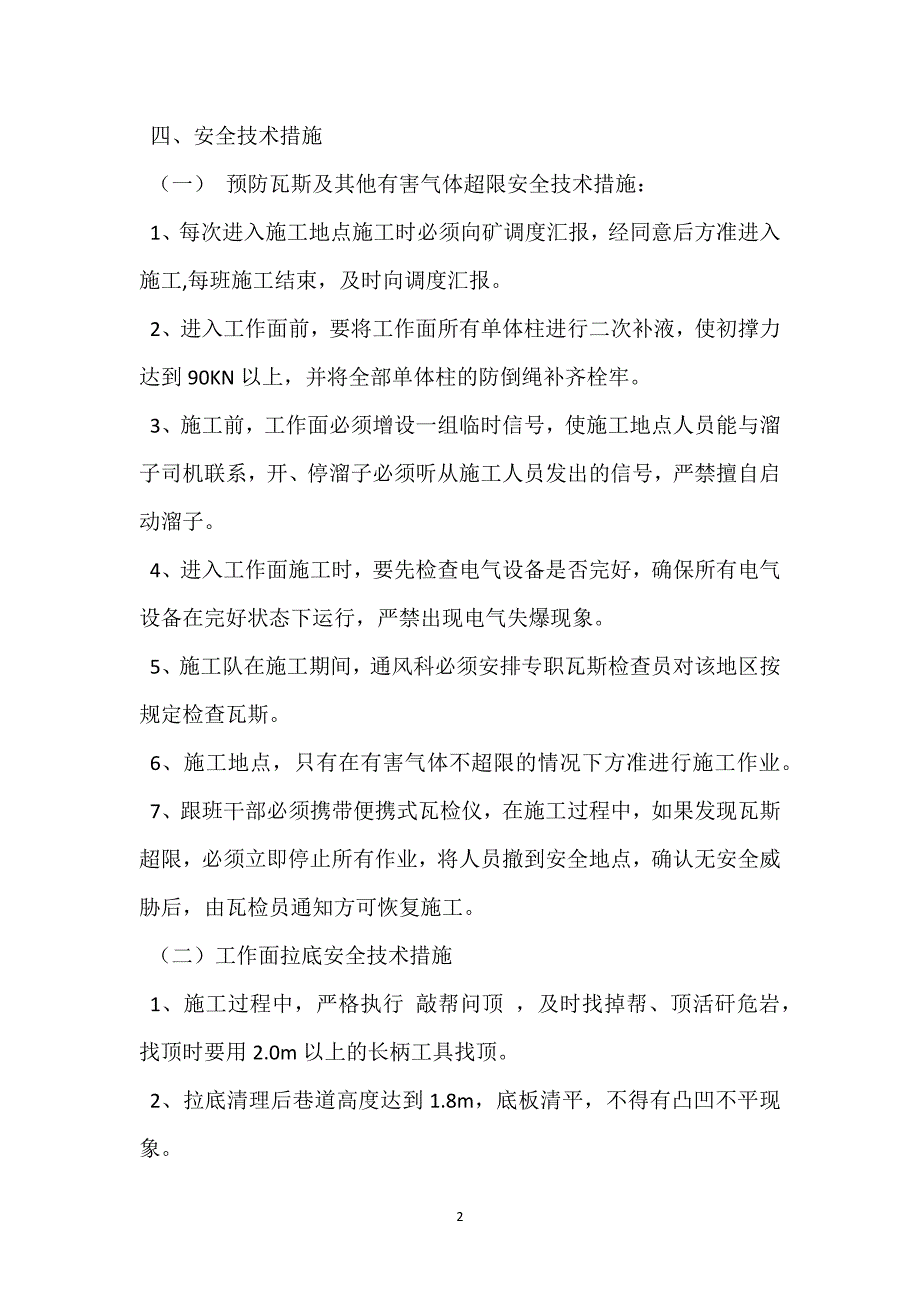 四、安全技术措施

（一） 预防瓦斯及其他有害气体超限安全技术措施：

1、每次进入施工地点施工时必须向矿调度汇报，经同意后方准进入施工,每班施工结束，及时向调度汇报。

2、进入工作面前，要将工作面所有单体柱进行二次补液，使初撑力达到 90KN 以上，并将全部单体柱的防倒绳补齐栓牢。

3、施工前，工作面必须增设一组临时信号，使施工地点人员能与溜子司机联系，开、停溜子必须听从施工人员发出的信号，严禁擅自启动溜子。

4、进入工作面施工时，要先检查电气设备是否完好，确保所有电气设备在完好状态下运行，严禁出现电气失爆现象。

5、施工队在施工期间，通风科必须安排专职瓦斯检查员对该地区按规定检查瓦斯。

6、施工地点，只有在有害气体不超限的情况下方准进行施工作业。

7、跟班干部必须携带便携式瓦检仪，在施工过程中，如果发现瓦斯超限，必须立即停止所有作业，将人员撤到安全地点，确认无安全威胁后，由瓦检员通知方可恢复施工。

（二）工作面拉底安全技术措施

1、施工过程中，严格执行 敲帮问顶 ，及时找掉帮、顶活矸危岩，找顶时要用 2.0m 以上的长柄工具找顶。

2、拉底清理后巷道高度达到 1.8m，底板清平，不得有凸凹不平现象。

2